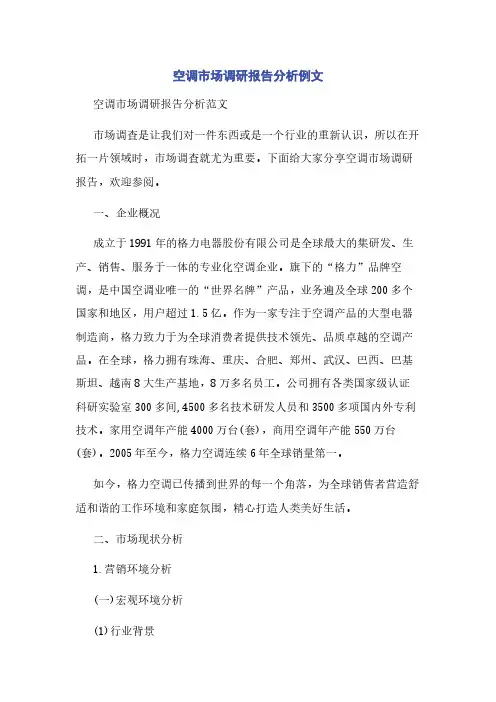 空调市场调研报告分析例文

空调市场调研报告分析范文

市场调查是让我们对一件东西或是一个行业的重新认识，所以在开拓一片领域时，市场调查就尤为重要。下面给大家分享空调市场调研报告，欢迎参阅。

一、企业概况

成立于1991年的格力电器股份有限公司是全球最大的集研发、生产、销售、服务于一体的专业化空调企业。旗下的“格力”品牌空调，是中国空调业唯一的“世界名牌”产品，业务遍及全球200多个国家和地区，用户超过1.5亿。作为一家专注于空调产品的大型电器制造商，格力致力于为全球消费者提供技术领先、品质卓越的空调产品。在全球，格力拥有珠海、重庆、合肥、郑州、武汉、巴西、巴基斯坦、越南8大生产基地，8万多名员工。公司拥有各类国家级认证科研实验室300多间,4500多名技术研发人员和3500多项国内外专利技术。家用空调年产能4000万台(套)，商用空调年产能550万台(套)。2005年至今，格力空调连续6年全球销量第一。

如今，格力空调已传播到世界的每一个角落，为全球销售者营造舒适和谐的工作环境和家庭氛围，精心打造人类美好生活。

二、市场现状分析

1.营销环境分析

(一)宏观环境分析

(1)行业背景